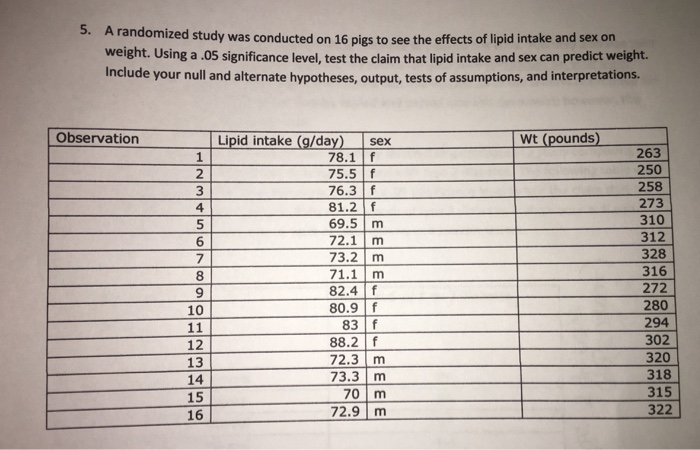 5. A randomized study was conducted on 16 pigs to see the effects of lipid intake and sex on weight. Using a .05 significance level, test the claim that lipid intake and sex can predict weight. Include your null and alternate hypotheses, output, tests of assumptions, and interpretations.

| Observation | Lipid intake (g/day) | sex | Wt (pounds) |
|---|---|---|---|
| 1 | 78.1 | f | 263 |
| 2 | 75.5 | f | 250 |
| 3 | 76.3 | f | 258 |
| 4 | 81.2 | f | 273 |
| 5 | 69.5 | m | 310 |
| 6 | 72.1 | m | 312 |
| 7 | 73.2 | m | 328 |
| 8 | 71.1 | m | 316 |
| 9 | 82.4 | f | 272 |
| 10 | 80.9 | f | 280 |
| 11 | 83 | f | 294 |
| 12 | 88.2 | f | 302 |
| 13 | 72.3 | m | 320 |
| 14 | 73.3 | m | 318 |
| 15 | 70 | m | 315 |
| 16 | 72.9 | m | 322 |